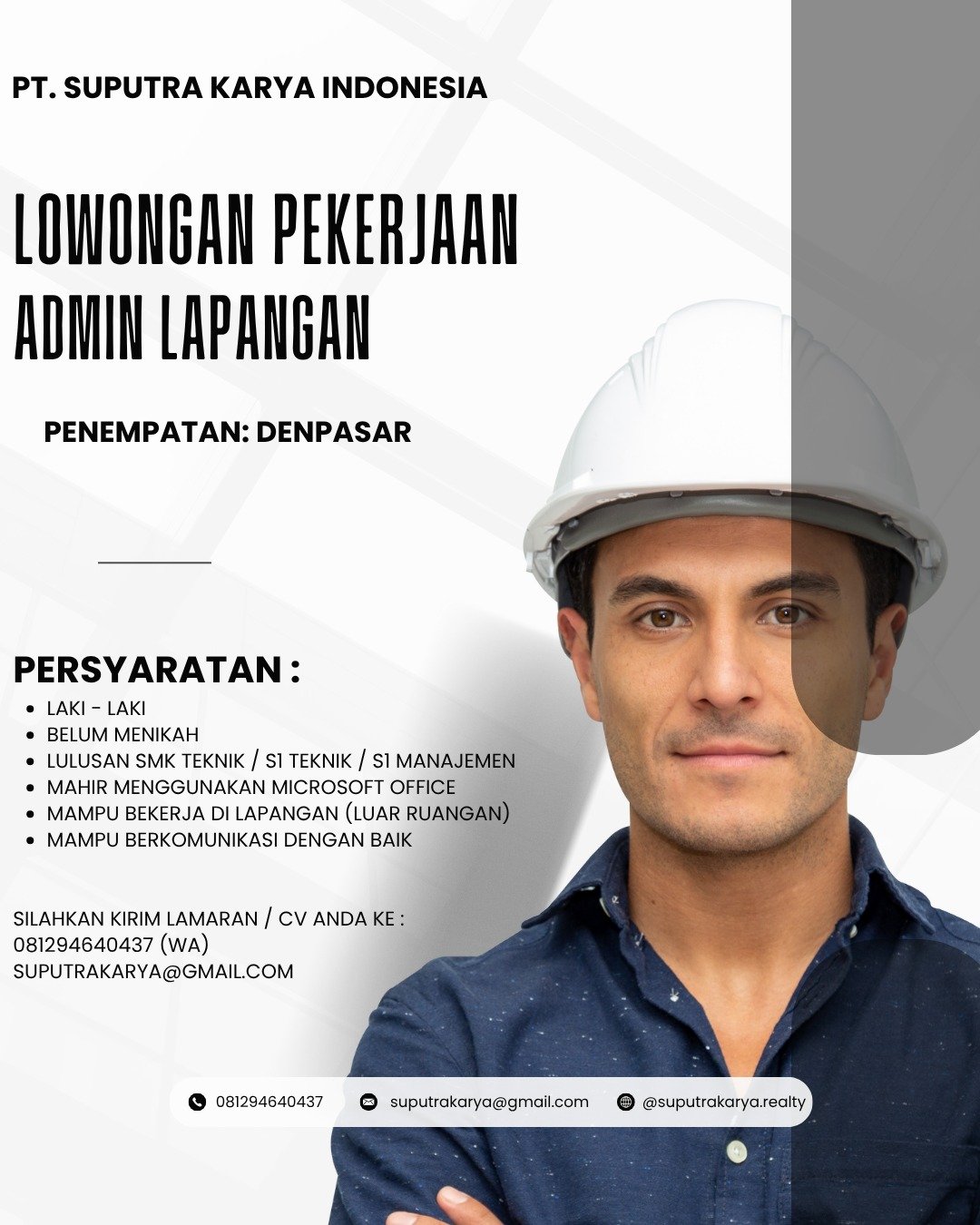 PT. SUPUTRA KARYA INDONESIA

LOWONGAN PEKERJAAN
ADMIN LAPANGAN

PENEMPATAN: DENPASAR

PERSYARATAN :

- LAKI - LAKI
- BELUM MENIKAH
- LULUSAN SMK TEKNIK / S1 TEKNIK / S1 MANAJEMEN
- MAHIR MENGGUNAKAN MICROSOFT OFFICE
- MAMPU BEKERJA DI LAPANGAN (LUAR RUANGAN)
- MAMPU BERKOMUNIKASI DENGAN BAIK

SILAHKAN KIRIM LAMARAN / CV ANDA KE :
081294640437 (WA)
SUPUTRAKARYA@GMAIL.COM

081294640437 suputrakarya@gmail.com @suputrakarya.realty